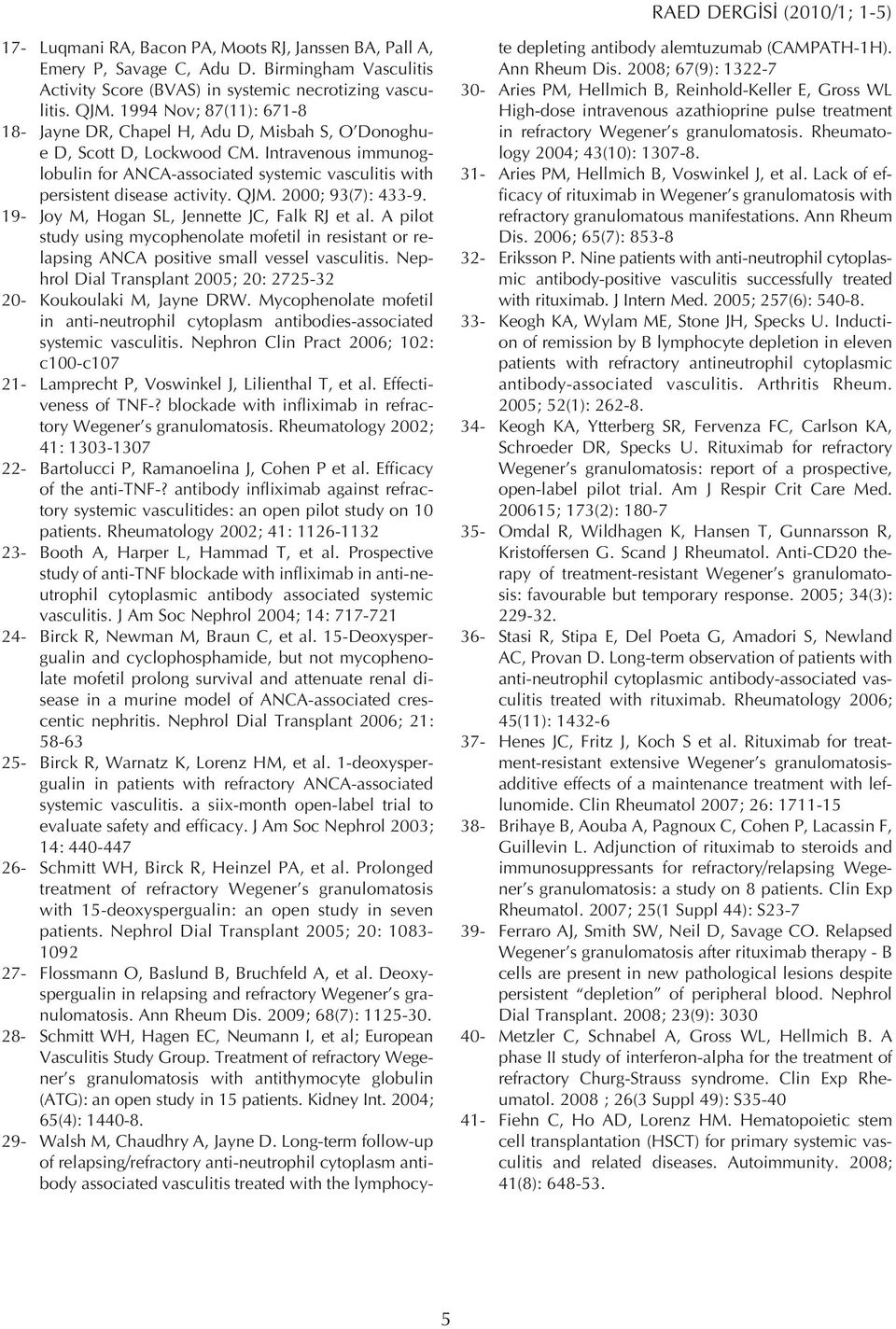 RAED DERGİSİ (2010/1; 1-5)

17- Luqmani RA, Bacon PA, Moots RJ, Janssen BA, Pall A, Emery P, Savage C, Adu D. Birmingham Vasculitis Activity Score (BVAS) in systemic necrotizing vasculitis. QJM. 1994 Nov; 87(11): 671-8

18- Jayne DR, Chapel H, Adu D, Misbah S, O'Donoghue D, Scott D, Lockwood CM. Intravenous immunoglobulin for ANCA-associated systemic vasculitis with persistent disease activity. QJM. 2000; 93(7): 433-9.

19- Joy M, Hogan SL, Jennette JC, Falk RJ et al. A pilot study using mycophenolate mofetil in resistant or relapsing ANCA positive small vessel vasculitis. Nephrol Dial Transplant 2005; 20: 2725-32

20- Koukoulaki M, Jayne DRW. Mycophenolate mofetil in anti-neutrophil cytoplasm antibodies-associated systemic vasculitis. Nephron Clin Pract 2006; 102: c100-c107

21- Lamprecht P, Voswinkel J, Lilienthal T, et al. Effectiveness of TNF-? blockade with infliximab in refractory Wegener's granulomatosis. Rheumatology 2002; 41: 1303-1307

22- Bartolucci P, Ramanoelina J, Cohen P et al. Efficacy of the anti-TNF-? antibody infliximab against refractory systemic vasculitides: an open pilot study on 10 patients. Rheumatology 2002; 41: 1126-1132

23- Booth A, Harper L, Hammad T, et al. Prospective study of anti-TNF blockade with infliximab in anti-neutrophil cytoplasmic antibody associated systemic vasculitis. J Am Soc Nephrol 2004; 14: 717-721

24- Birck R, Newman M, Braun C, et al. 15-Deoxyspergualin and cyclophosphamide, but not mycophenolate mofetil prolong survival and attenuate renal disease in a murine model of ANCA-associated crescentic nephritis. Nephrol Dial Transplant 2006; 21: 58-63

25- Birck R, Warnatz K, Lorenz HM, et al. 1-deoxyspergualin in patients with refractory ANCA-associated systemic vasculitis. a siix-month open-label trial to evaluate safety and efficacy. J Am Soc Nephrol 2003; 14: 440-447

26- Schmitt WH, Birck R, Heinzel PA, et al. Prolonged treatment of refractory Wegener's granulomatosis with 15-deoxyspergualin: an open study in seven patients. Nephrol Dial Transplant 2005; 20: 1083-1092

27- Flossmann O, Baslund B, Bruchfeld A, et al. Deoxyspergualin in relapsing and refractory Wegener's granulomatosis. Ann Rheum Dis. 2009; 68(7): 1125-30.

28- Schmitt WH, Hagen EC, Neumann I, et al; European Vasculitis Study Group. Treatment of refractory Wegener's granulomatosis with antithymocyte globulin (ATG): an open study in 15 patients. Kidney Int. 2004; 65(4): 1440-8.

29- Walsh M, Chaudhry A, Jayne D. Long-term follow-up of relapsing/refractory anti-neutrophil cytoplasm antibody associated vasculitis treated with the lymphocyte depleting antibody alemtuzumab (CAMPATH-1H). Ann Rheum Dis. 2008; 67(9): 1322-7

30- Aries PM, Hellmich B, Reinhold-Keller E, Gross WL High-dose intravenous azathioprine pulse treatment in refractory Wegener's granulomatosis. Rheumatology 2004; 43(10): 1307-8.

31- Aries PM, Hellmich B, Voswinkel J, et al. Lack of efficacy of rituximab in Wegener's granulomatosis with refractory granulomatous manifestations. Ann Rheum Dis. 2006; 65(7): 853-8

32- Eriksson P. Nine patients with anti-neutrophil cytoplasmic antibody-positive vasculitis successfully treated with rituximab. J Intern Med. 2005; 257(6): 540-8.

33- Keogh KA, Wylam ME, Stone JH, Specks U. Induction of remission by B lymphocyte depletion in eleven patients with refractory antineutrophil cytoplasmic antibody-associated vasculitis. Arthritis Rheum. 2005; 52(1): 262-8.

34- Keogh KA, Ytterberg SR, Fervenza FC, Carlson KA, Schroeder DR, Specks U. Rituximab for refractory Wegener's granulomatosis: report of a prospective, open-label pilot trial. Am J Respir Crit Care Med. 200615; 173(2): 180-7

35- Omdal R, Wildhagen K, Hansen T, Gunnarsson R, Kristoffersen G. Scand J Rheumatol. Anti-CD20 therapy of treatment-resistant Wegener's granulomatosis: favourable but temporary response. 2005; 34(3): 229-32.

36- Stasi R, Stipa E, Del Poeta G, Amadori S, Newland AC, Provan D. Long-term observation of patients with anti-neutrophil cytoplasmic antibody-associated vasculitis treated with rituximab. Rheumatology 2006; 45(11): 1432-6

37- Henes JC, Fritz J, Koch S et al. Rituximab for treatment-resistant extensive Wegener's granulomatosis-additive effects of a maintenance treatment with leflunomide. Clin Rheumatol 2007; 26: 1711-15

38- Brihaye B, Aouba A, Pagnoux C, Cohen P, Lacassin F, Guillevin L. Adjunction of rituximab to steroids and immunosuppressants for refractory/relapsing Wegener's granulomatosis: a study on 8 patients. Clin Exp Rheumatol. 2007; 25(1 Suppl 44): S23-7

39- Ferraro AJ, Smith SW, Neil D, Savage CO. Relapsed Wegener's granulomatosis after rituximab therapy - B cells are present in new pathological lesions despite persistent "depletion" of peripheral blood. Nephrol Dial Transplant. 2008; 23(9): 3030

40- Metzler C, Schnabel A, Gross WL, Hellmich B. A phase II study of interferon-alpha for the treatment of refractory Churg-Strauss syndrome. Clin Exp Rheumatol. 2008 ; 26(3 Suppl 49): S35-40

41- Fiehn C, Ho AD, Lorenz HM. Hematopoietic stem cell transplantation (HSCT) for primary systemic vasculitis and related diseases. Autoimmunity. 2008; 41(8): 648-53.

5